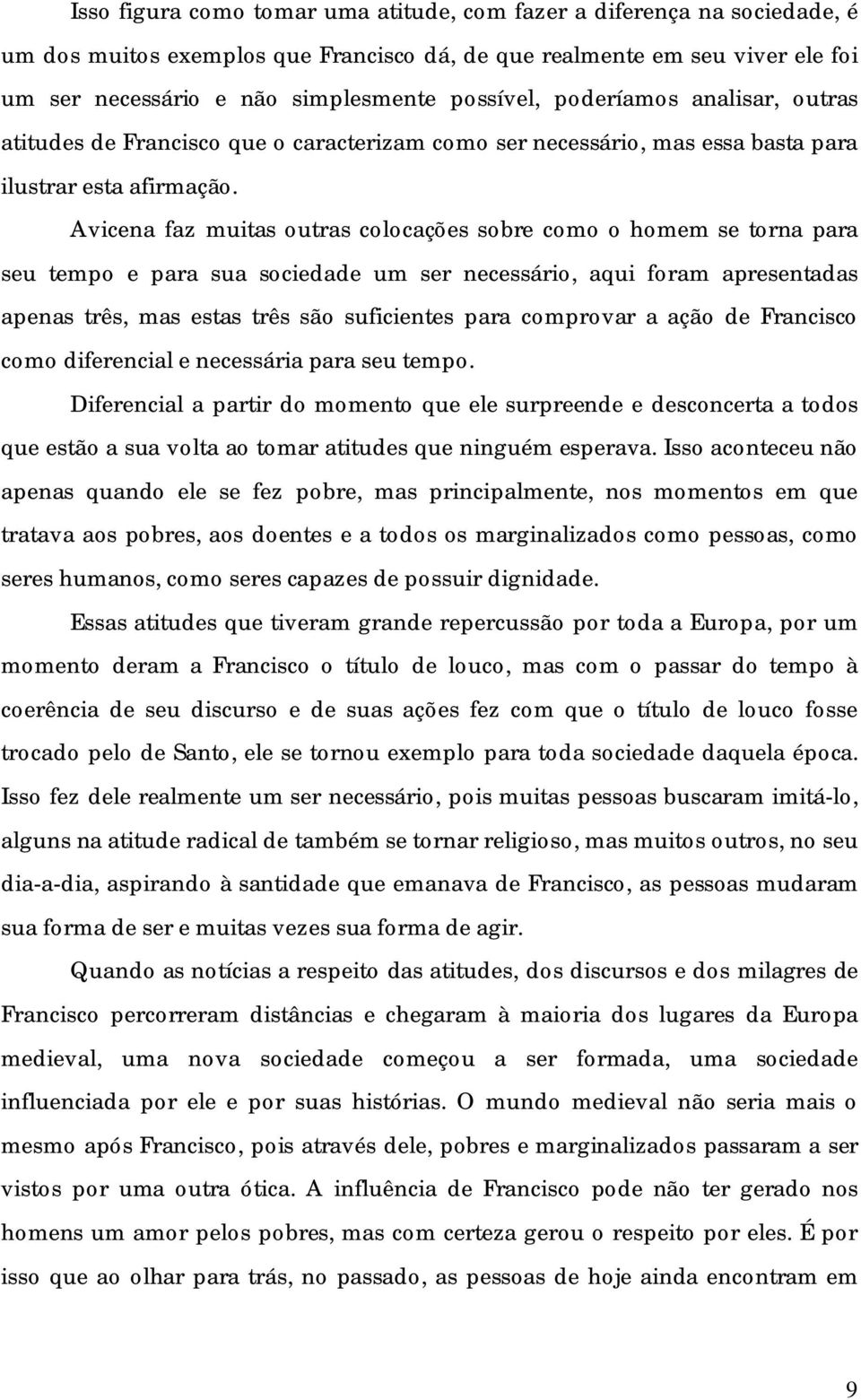 Isso figura como tomar uma atitude, com fazer a diferença na sociedade, é um dos muitos exemplos que Francisco dá, de que realmente em seu viver ele foi um ser necessário e não simplesmente possível, poderíamos analisar, outras atitudes de Francisco que o caracterizam como ser necessário, mas essa basta para ilustrar esta afirmação.

Avicena faz muitas outras colocações sobre como o homem se torna para seu tempo e para sua sociedade um ser necessário, aqui foram apresentadas apenas três, mas estas três são suficientes para comprovar a ação de Francisco como diferencial e necessária para seu tempo.

Diferencial a partir do momento que ele surpreende e desconcerta a todos que estão a sua volta ao tomar atitudes que ninguém esperava. Isso aconteceu não apenas quando ele se fez pobre, mas principalmente, nos momentos em que tratava aos pobres, aos doentes e a todos os marginalizados como pessoas, como seres humanos, como seres capazes de possuir dignidade.

Essas atitudes que tiveram grande repercussão por toda a Europa, por um momento deram a Francisco o título de louco, mas com o passar do tempo à coerência de seu discurso e de suas ações fez com que o título de louco fosse trocado pelo de Santo, ele se tornou exemplo para toda sociedade daquela época. Isso fez dele realmente um ser necessário, pois muitas pessoas buscaram imitá-lo, alguns na atitude radical de também se tornar religioso, mas muitos outros, no seu dia-a-dia, aspirando à santidade que emanava de Francisco, as pessoas mudaram sua forma de ser e muitas vezes sua forma de agir.

Quando as notícias a respeito das atitudes, dos discursos e dos milagres de Francisco percorreram distâncias e chegaram à maioria dos lugares da Europa medieval, uma nova sociedade começou a ser formada, uma sociedade influenciada por ele e por suas histórias. O mundo medieval não seria mais o mesmo após Francisco, pois através dele, pobres e marginalizados passaram a ser vistos por uma outra ótica. A influência de Francisco pode não ter gerado nos homens um amor pelos pobres, mas com certeza gerou o respeito por eles. É por isso que ao olhar para trás, no passado, as pessoas de hoje ainda encontram em

9